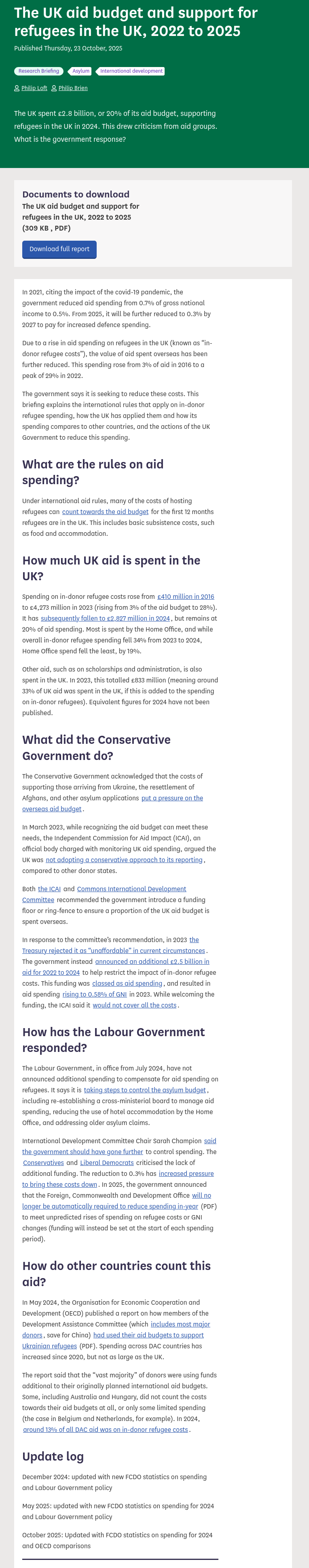 The UK aid budget and support for refugees in the UK, 2022 to 2025

Published Thursday, 23 October, 2025

Research Briefing
Asylum
International development

Philip Loft
Philip Brien

The UK spent £2.8 billion, or 20% of its aid budget, supporting refugees in the UK in 2024. This drew criticism from aid groups. What is the government response?

Documents to download

The UK aid budget and support for refugees in the UK, 2022 to 2025 (309 KB , PDF)

Download full report

In 2021, citing the impact of the covid-19 pandemic, the government reduced aid spending from 0.7% of gross national income to 0.5%. From 2025, it will be further reduced to 0.3% by 2027 to pay for increased defence spending.

Due to a rise in aid spending on refugees in the UK (known as "in-donor refugee costs"), the value of aid spent overseas has been further reduced. This spending rose from 3% of aid in 2016 to a peak of 29% in 2022.

The government says it is seeking to reduce these costs. This briefing explains the international rules that apply on in-donor refugee spending, how the UK has applied them and how its spending compares to other countries, and the actions of the UK Government to reduce this spending.

What are the rules on aid spending?

Under international aid rules, many of the costs of hosting refugees can count towards the aid budget for the first 12 months refugees are in the UK. This includes basic subsistence costs, such as food and accommodation.

How much UK aid is spent in the UK?

Spending on in-donor refugee costs rose from £410 million in 2016 to £4,273 million in 2023 (rising from 3% of the aid budget to 28%). It has subsequently fallen to £2,827 million in 2024, but remains at 20% of aid spending. Most is spent by the Home Office, and while overall in-donor refugee spending fell 34% from 2023 to 2024, Home Office spend fell the least, by 19%.

Other aid, such as on scholarships and administration, is also spent in the UK. In 2023, this totalled £833 million (meaning around 33% of UK aid was spent in the UK, if this is added to the spending on in-donor refugees). Equivalent figures for 2024 have not been published.

What did the Conservative Government do?

The Conservative Government acknowledged that the costs of supporting those arriving from Ukraine, the resettlement of Afghans, and other asylum applications put a pressure on the overseas aid budget.

In March 2023, while recognizing the aid budget can meet these needs, the Independent Commission for Aid Impact (ICAI), an official body charged with monitoring UK aid spending, argued the UK was not adopting a conservative approach to its reporting, compared to other donor states.

Both the ICAI and Commons International Development Committee recommended the government introduce a funding floor or ring-fence to ensure a proportion of the UK aid budget is spent overseas.

In response to the committee's recommendation, in 2023 the Treasury rejected it as "unaffordable" in current circumstances. The government instead announced an additional £2.5 billion in aid for 2022 to 2024 to help restrict the impact of in-donor refugee costs. This funding was classed as aid spending, and resulted in aid spending rising to 0.58% of GNI in 2023. While welcoming the funding, the ICAI said it would not cover all the costs.

How has the Labour Government responded?

The Labour Government, in office from July 2024, have not announced additional spending to compensate for aid spending on refugees. It says it is taking steps to control the asylum budget, including re-establishing a cross-ministerial board to manage aid spending, reducing the use of hotel accommodation by the Home Office, and addressing older asylum claims.

International Development Committee Chair Sarah Champion said the government should have gone further to control spending. The Conservatives and Liberal Democrats criticised the lack of additional funding. The reduction to 0.3% has increased pressure to bring these costs down. In 2025, the government announced that the Foreign, Commonwealth and Development Office will no longer be automatically required to reduce spending in-year (PDF) to meet unpredicted rises of spending on refugee costs or GNI changes (funding will instead be set at the start of each spending period).

How do other countries count this aid?

In May 2024, the Organisation for Economic Cooperation and Development (OECD) published a report on how members of the Development Assistance Committee (which includes most major donors, save for China) had used their aid budgets to support Ukrainian refugees (PDF). Spending across DAC countries has increased since 2020, but not as large as the UK.

The report said that the "vast majority" of donors were using funds additional to their originally planned international aid budgets. Some, including Australia and Hungary, did not count the costs towards their aid budgets at all, or only some limited spending (the case in Belgium and Netherlands, for example). In 2024, around 13% of all DAC aid was on in-donor refugee costs.

Update log

December 2024: updated with new FCDO statistics on spending and Labour Government policy

May 2025: updated with new FCDO statistics on spending for 2024 and Labour Government policy

October 2025: Updated with FCDO statistics on spending for 2024 and OECD comparisons